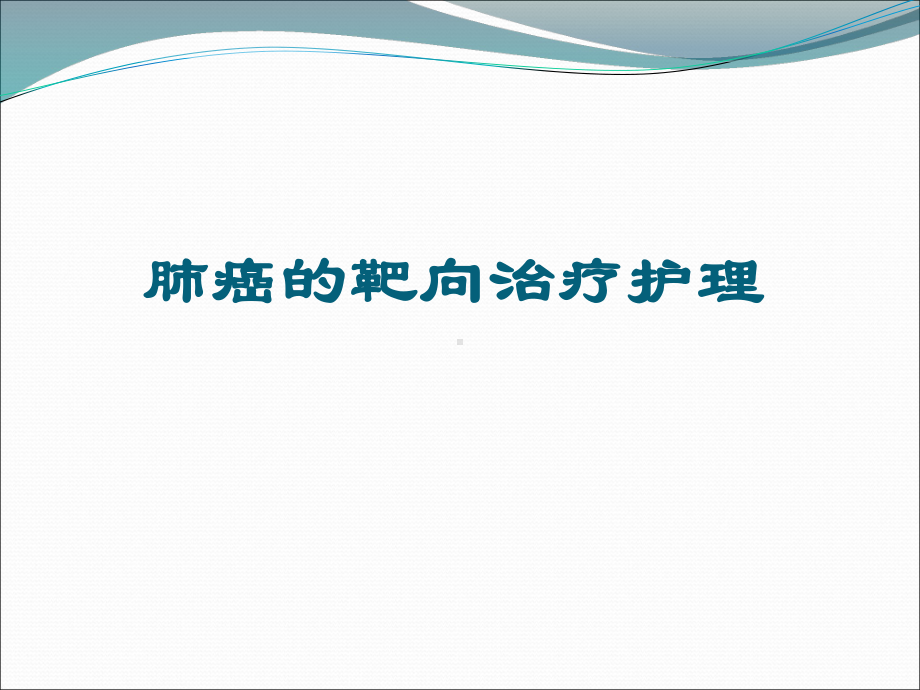 肺癌的靶向治疗护理